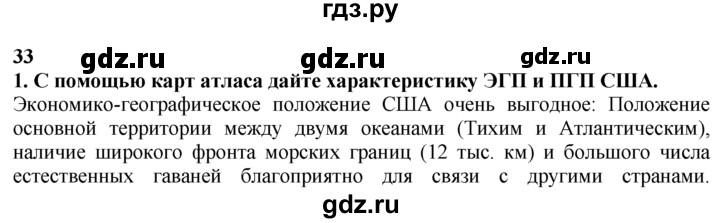 гдз.ру

33 gdz.ru gdz.ru gdz.ru

1. С помощью карт атласа дайте характеристику ЭГП и ПГП США.

Экономико-географическое положение США очень выгодное: Положение основной территории между двумя океанами (Тихим и Атлантическим), наличие широкого фронта морских границ (12 тыс. км) и большого числа естественных гаваней благоприятно для связи с другими странами.

gdz.ru